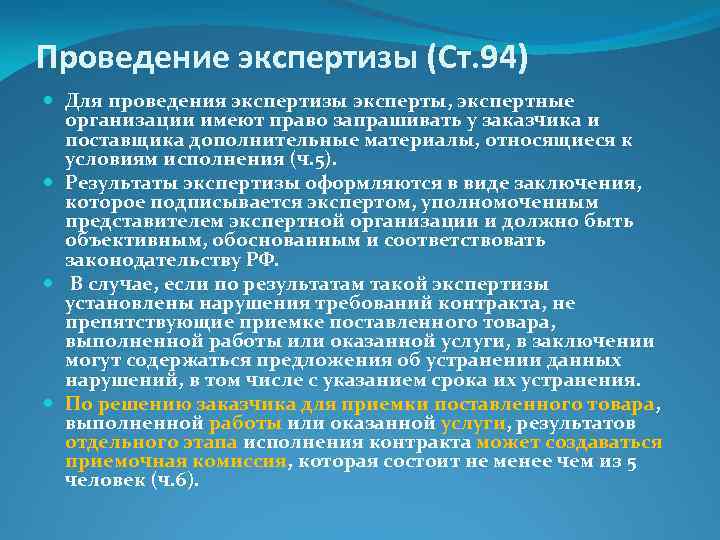 Проведение экспертизы (Ст.94)

Для проведения экспертизы эксперты, экспертные организации имеют право запрашивать у заказчика и поставщика дополнительные материалы, относящиеся к условиям исполнения (ч.5).

Результаты экспертизы оформляются в виде заключения, которое подписывается экспертом, уполномоченным представителем экспертной организации и должно быть объективным, обоснованным и соответствовать законодательству РФ.

В случае, если по результатам такой экспертизы установлены нарушения требований контракта, не препятствующие приемке поставленного товара, выполненной работы или оказанной услуги, в заключении могут содержаться предложения об устранении данных нарушений, в том числе с указанием срока их устранения.

По решению заказчика для приемки поставленного товара, выполненной работы или оказанной услуги, результатов отдельного этапа исполнения контракта может создаваться приемочная комиссия, которая состоит не менее чем из 5 человек (ч.6).